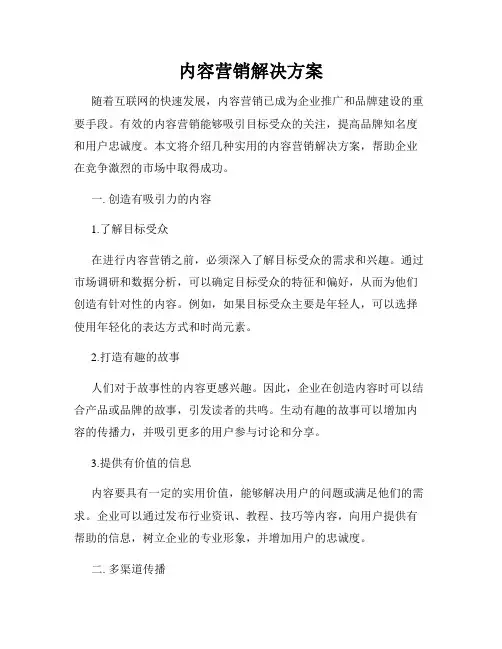 内容营销解决方案

随着互联网的快速发展，内容营销已成为企业推广和品牌建设的重要手段。有效的内容营销能够吸引目标受众的关注，提高品牌知名度和用户忠诚度。本文将介绍几种实用的内容营销解决方案，帮助企业在竞争激烈的市场中取得成功。

一. 创造有吸引力的内容

1.了解目标受众

在进行内容营销之前，必须深入了解目标受众的需求和兴趣。通过市场调研和数据分析，可以确定目标受众的特征和偏好，从而为他们创造有针对性的内容。例如，如果目标受众主要是年轻人，可以选择使用年轻化的表达方式和时尚元素。

2.打造有趣的故事

人们对于故事性的内容更感兴趣。因此，企业在创造内容时可以结合产品或品牌的故事，引发读者的共鸣。生动有趣的故事可以增加内容的传播力，并吸引更多的用户参与讨论和分享。

3.提供有价值的信息

内容要具有一定的实用价值，能够解决用户的问题或满足他们的需求。企业可以通过发布行业资讯、教程、技巧等内容，向用户提供有帮助的信息，树立企业的专业形象，并增加用户的忠诚度。

二. 多渠道传播